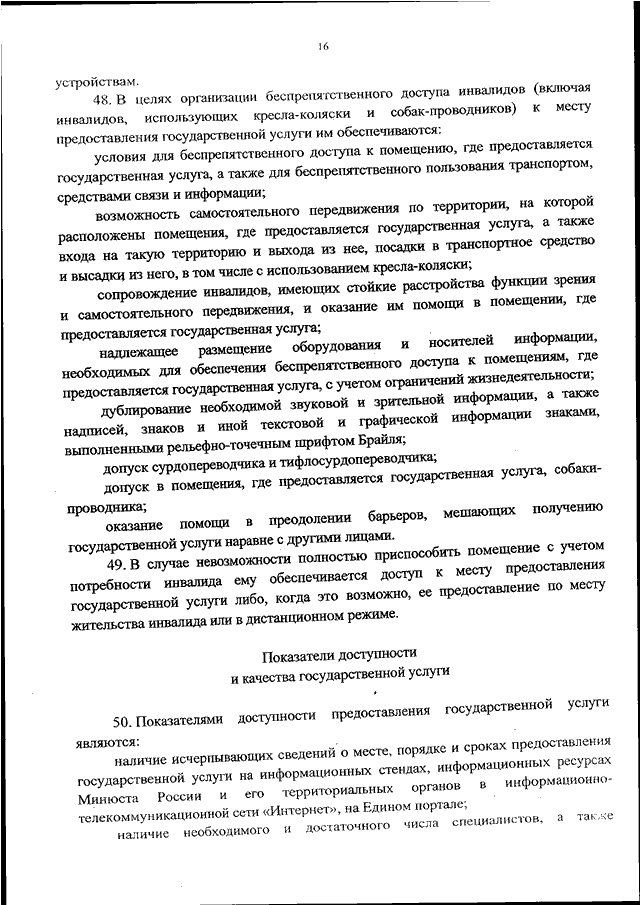 16

устройствам.

48. В целях организации беспрепятственного доступа инвалидов (включая инвалидов, использующих кресла-коляски и собак-проводников) к месту предоставления государственной услуги им обеспечиваются:

условия для беспрепятственного доступа к помещению, где предоставляется государственная услуга, а также для беспрепятственного пользования транспортом, средствами связи и информации;

возможность самостоятельного передвижения по территории, на которой расположены помещения, где предоставляется государственная услуга, а также входа на такую территорию и выхода из нее, посадки в транспортное средство и высадки из него, в том числе с использованием кресла-коляски;

сопровождение инвалидов, имеющих стойкие расстройства функции зрения и самостоятельного передвижения, и оказание им помощи в помещении, где предоставляется государственная услуга;

надлежащее размещение оборудования и носителей информации, необходимых для обеспечения беспрепятственного доступа к помещениям, где предоставляется государственная услуга, с учетом ограничений жизнедеятельности;

дублирование необходимой звуковой и зрительной информации, а также надписей, знаков и иной текстовой и графической информации знаками, выполненными рельефно-точечным шрифтом Брайля;

допуск сурдопереводчика и тифлосурдопереводчика;

допуск в помещения, где предоставляется государственная услуга, собаки-проводника;

оказание помощи в преодолении барьеров, мешающих получению государственной услуги наравне с другими лицами.

49. В случае невозможности полностью приспособить помещение с учетом потребности инвалида ему обеспечивается доступ к месту предоставления государственной услуги либо, когда это возможно, ее предоставление по месту жительства инвалида или в дистанционном режиме.

Показатели доступности
и качества государственной услуги

50. Показателями доступности предоставления государственной услуги являются:

наличие исчерпывающих сведений о месте, порядке и сроках предоставления государственной услуги на информационных стендах, информационных ресурсах Минюста России и его территориальных органов в информационно-телекоммуникационной сети «Интернет», на Едином портале;

наличие необходимого и достаточного числа специалистов, а также